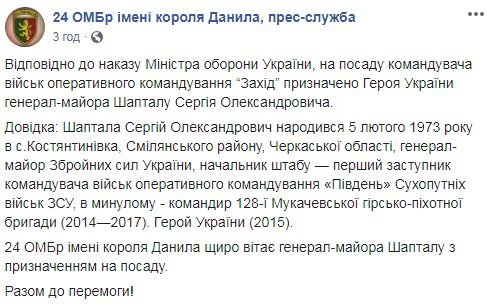 24 ОМБр імені короля Данила, прес-служба
3 год ·

Відповідно до наказу Міністра оборони України, на посаду командувача військ оперативного командування “Захід” призначено Героя України генерал-майора Шапталу Сергія Олександровича.

Довідка: Шаптала Сергій Олександрович народився 5 лютого 1973 року в с.Костянтинівка, Смілянського району, Черкаської області, генерал-майор Збройних сил України, начальник штабу — перший заступник командувача військ оперативного командування «Південь» Сухопутніх військ ЗСУ, в минулому - командир 128-ї Мукачевської гірсько-піхотної бригади (2014—2017). Герой України (2015).

24 ОМБр імені короля Данила щиро вітає генерал-майора Шапталу з призначенням на посаду.

Разом до перемоги!